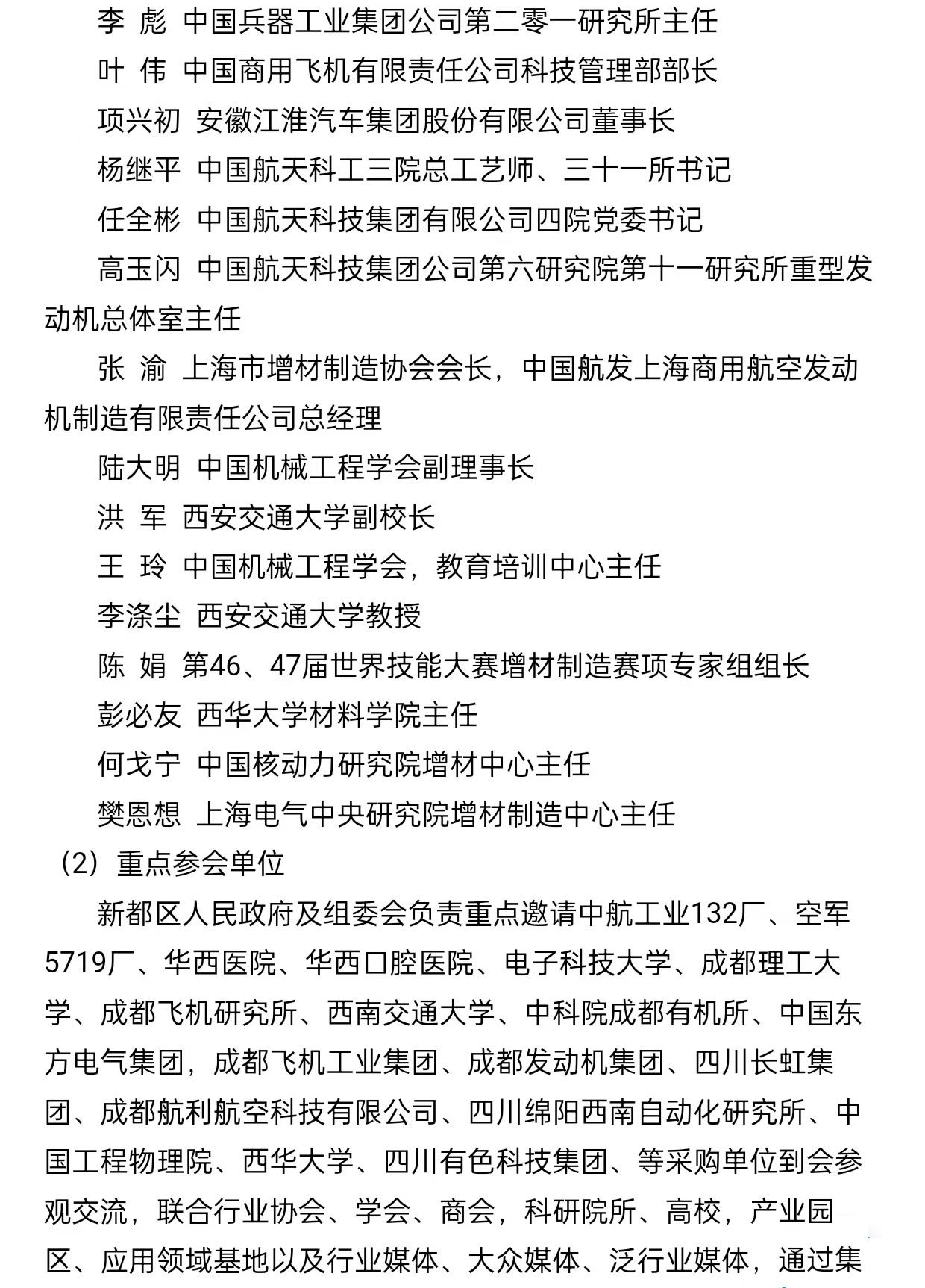 李 彪 中国兵器工业集团公司第二零一研究所主任

叶 伟 中国商用飞机有限责任公司科技管理部部长

项兴初 安徽江淮汽车集团股份有限公司董事长

杨继平 中国航天科工三院总工艺师、三十一所书记

任全彬 中国航天科技集团有限公司四院党委书记

高玉闪 中国航天科技集团公司第六研究院第十一研究所重型发动机总体室主任

张 渝 上海市增材制造协会会长，中国航发上海商用航空发动机制造有限责任公司总经理

陆大明 中国机械工程学会副理事长

洪 军 西安交通大学副校长

王 玲 中国机械工程学会，教育培训中心主任

李涤尘 西安交通大学教授

陈 娟 第46、47届世界技能大赛增材制造赛项专家组组长

彭必友 西华大学材料学院主任

何戈宁 中国核动力研究院增材中心主任

樊恩想 上海电气中央研究院增材制造中心主任

（2）重点参会单位

新都区人民政府及组委会负责重点邀请中航工业132厂、空军5719厂、华西医院、华西口腔医院、电子科技大学、成都理工大学、成都飞机研究所、西南交通大学、中科院成都有机所、中国东方电气集团，成都飞机工业集团、成都发动机集团、四川长虹集团、成都航利航空科技有限公司、四川绵阳西南自动化研究所、中国工程物理院、西华大学、四川有色科技集团、等采购单位到会参观交流，联合行业协会、学会、商会，科研院所、高校，产业园区、应用领域基地以及行业媒体、大众媒体、泛行业媒体，通过集